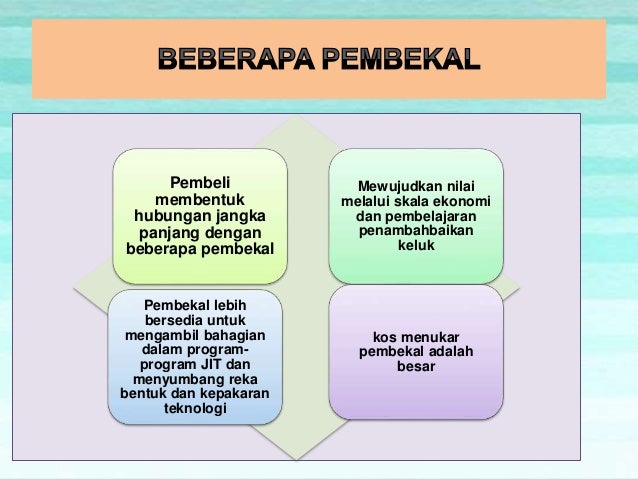 BEBERAPA PEMBEKAL

Pembeli membentuk hubungan jangka panjang dengan beberapa pembekal

Mewujudkan nilai melalui skala ekonomi dan pembelajaran penambahbaikan keluk

Pembekal lebih bersedia untuk mengambil bahagian dalam program-program JIT dan menyumbang reka bentuk dan kepakaran teknologi

kos menukar pembekal adalah besar